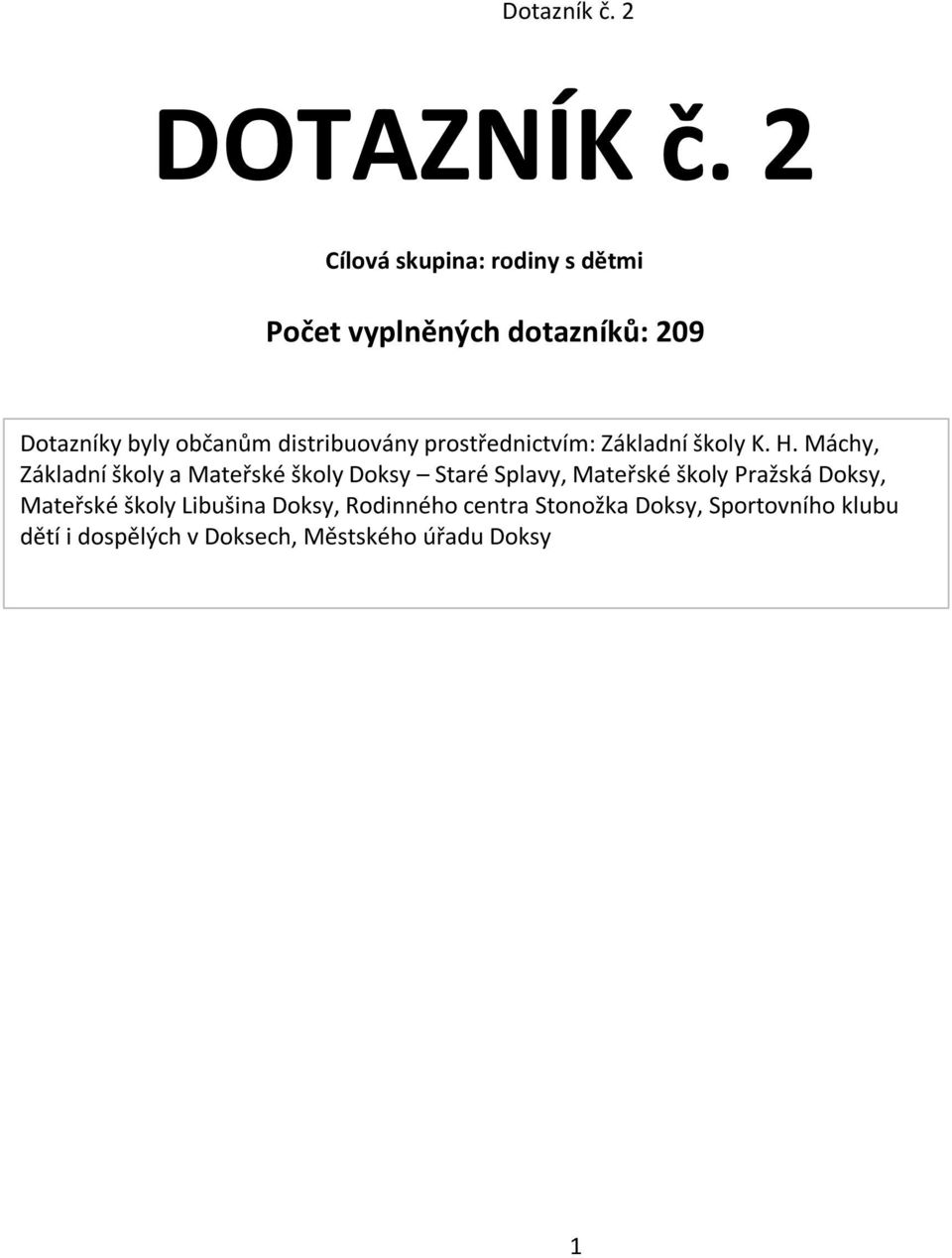 Dotazník č. 2

DOTAZNÍK č. 2

Cílová skupina: rodiny s dětmi

Počet vyplněných dotazníků: 209

Dotazníky byly občanům distribuovány prostřednictvím: Základní školy K. H. Máchy, Základní školy a Mateřské školy Doksy – Staré Splavy, Mateřské školy Pražská Doksy, Mateřské školy Libušina Doksy, Rodinného centra Stonožka Doksy, Sportovního klubu dětí i dospělých v Doksech, Městského úřadu Doksy

1